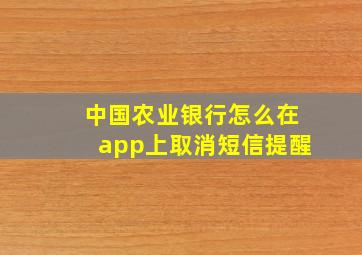 中国农业银行怎么在app上取消短信提醒